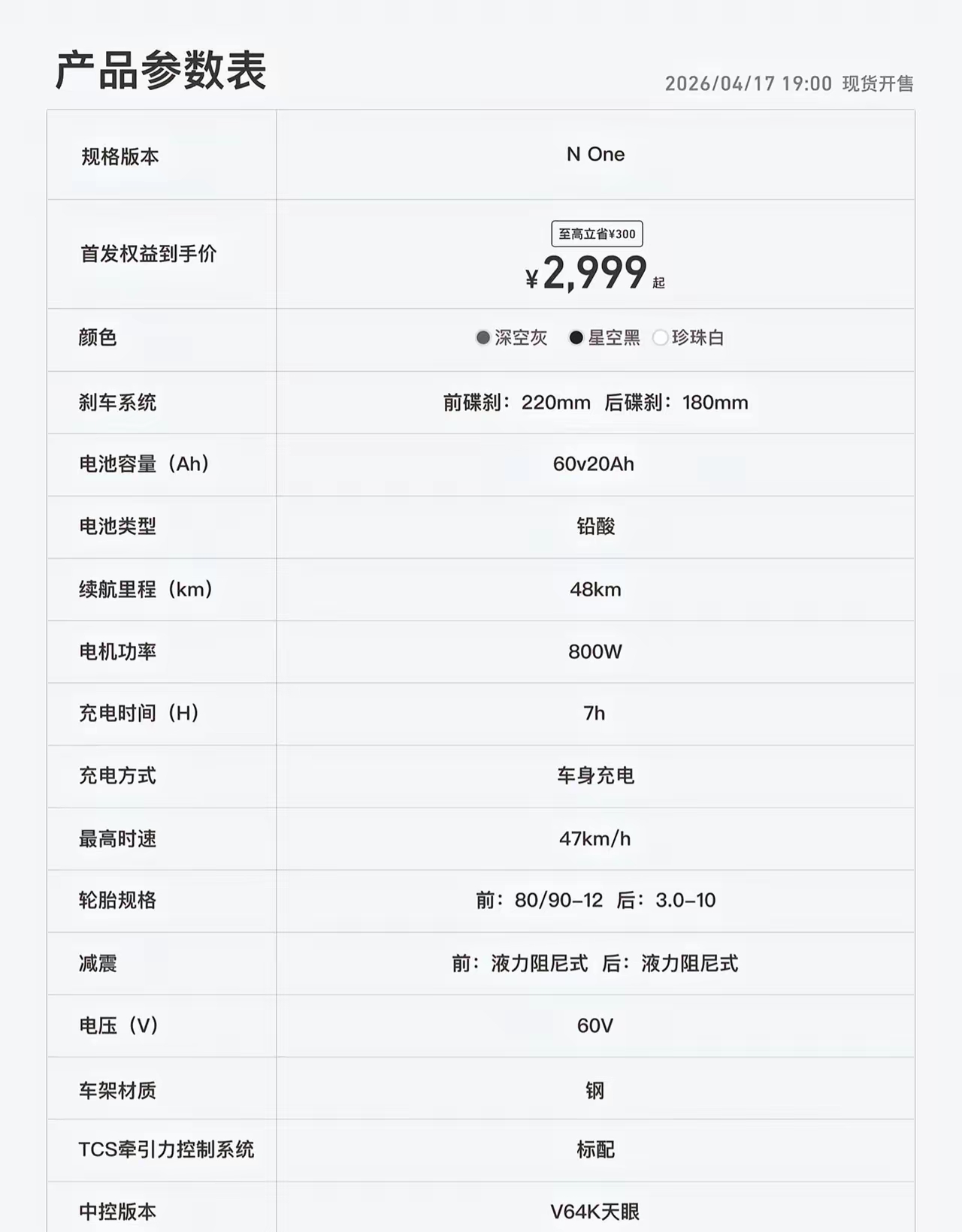 产品参数表

2026/04/17 19:00 现货开售

| 规格版本 | N One |
|---|---|
| 首发权益到手价 | 至高立省¥300 ¥2,999起 |
| 颜色 | 深空灰 星空黑 珍珠白 |
| 刹车系统 | 前碟刹：220mm 后碟刹：180mm |
| 电池容量（Ah） | 60v20Ah |
| 电池类型 | 铅酸 |
| 续航里程（km） | 48km |
| 电机功率 | 800W |
| 充电时间（H） | 7h |
| 充电方式 | 车身充电 |
| 最高时速 | 47km/h |
| 轮胎规格 | 前：80/90-12 后：3.0-10 |
| 减震 | 前：液力阻尼式 后：液力阻尼式 |
| 电压（V） | 60V |
| 车架材质 | 钢 |
| TCS牵引力控制系统 | 标配 |
| 中控版本 | V64K天眼 |